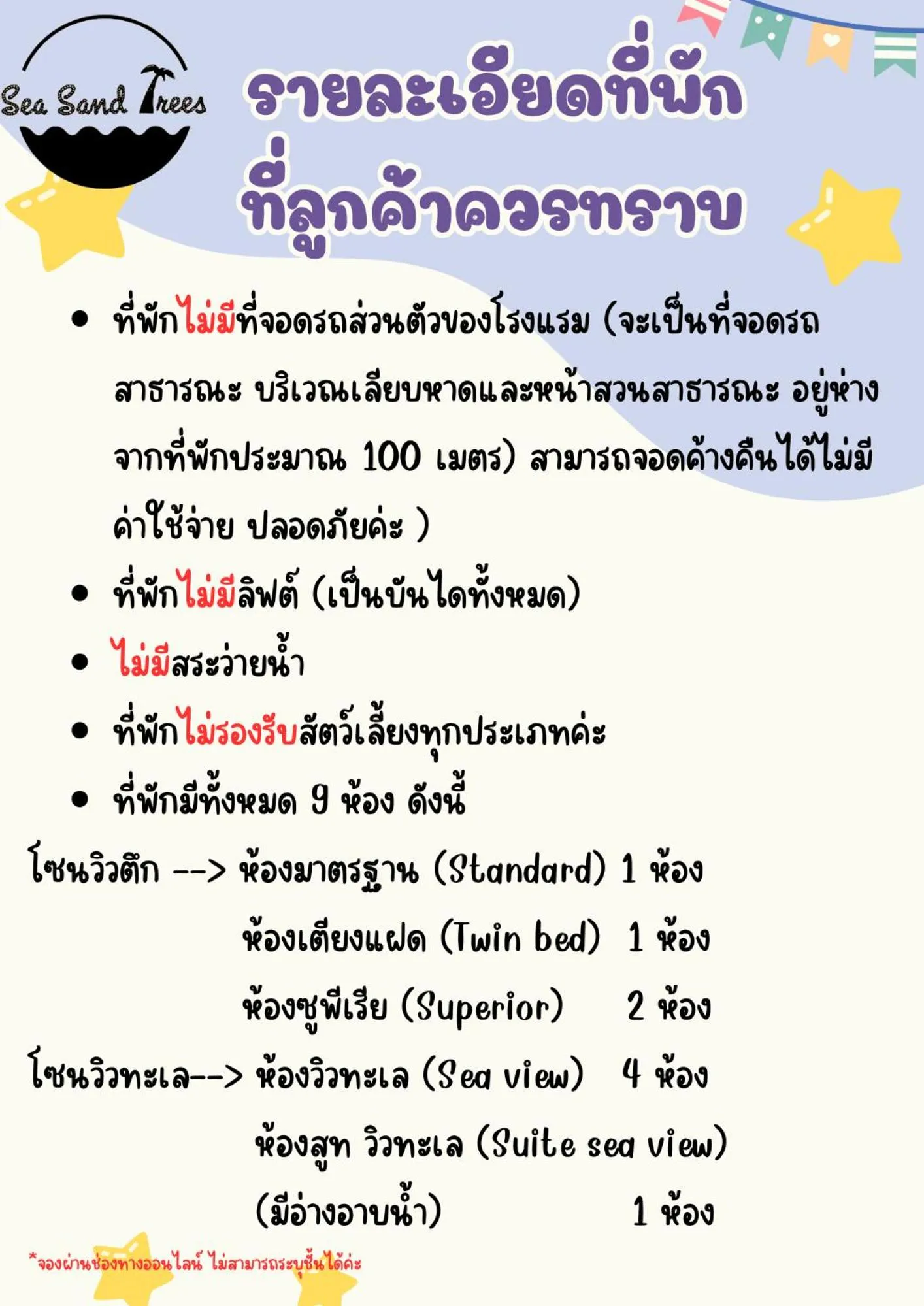 Sea Sand Trees

รายละเอียดที่พัก ที่ลูกค้าควรทราบ

• ที่พักไม่มีที่จอดรถส่วนตัวของโรงแรม (จะเป็นที่จอดรถสาธารณะ บริเวณเลียบหาดและหน้าสวนสาธารณะ อยู่ห่างจากที่พักประมาณ 100 เมตร) สามารถจอดค้างคืนได้ไม่มีค่าใช้จ่าย ปลอดภัยค่ะ )

• ที่พักไม่มีลิฟต์ (เป็นบันไดทั้งหมด)

• ไม่มีสระว่ายน้ำ

• ที่พักไม่รองรับสัตว์เลี้ยงทุกประเภทค่ะ

• ที่พักมีทั้งหมด 9 ห้อง ดังนี้

โซนวิวตึก --> ห้องมาตรฐาน (Standard) 1 ห้อง
ห้องเตียงแฝด (Twin bed) 1 ห้อง
ห้องซูพีเรีย (Superior) 2 ห้อง
โซนวิวทะเล--> ห้องวิวทะเล (Sea view) 4 ห้อง
ห้องสูท วิวทะเล (Suite sea view)
(มีอ่างอาบน้ำ) 1 ห้อง

*จองผ่านช่องทางออนไลน์ ไม่สามารถระบุชั้นได้ค่ะ